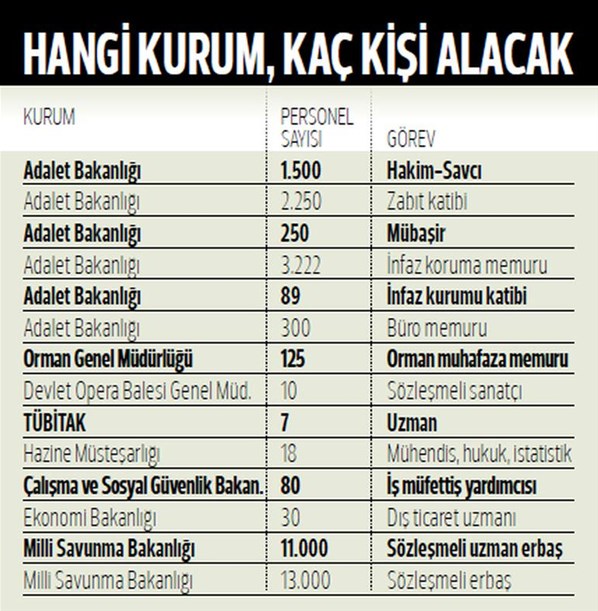 HANGİ KURUM, KAÇ KİŞİ ALACAK

| KURUM | PERSONEL SAYISI | GÖREV |
|---|---|---|
| Adalet Bakanlığı | 1.500 | Hakim-Savcı |
| Adalet Bakanlığı | 2.250 | Zabıt katibi |
| Adalet Bakanlığı | 250 | Mübaşir |
| Adalet Bakanlığı | 3.222 | İnfaz koruma memuru |
| Adalet Bakanlığı | 89 | İnfaz kurumu katibi |
| Adalet Bakanlığı | 300 | Büro memuru |
| Orman Genel Müdürlüğü | 125 | Orman muhafaza memuru |
| Devlet Opera Balesi Genel Müd. | 10 | Sözleşmeli sanatçı |
| TÜBİTAK | 7 | Uzman |
| Hazine Müsteşarlığı | 18 | Mühendis, hukuk, istatistik |
| Çalışma ve Sosyal Güvenlik Bakan. | 80 | İş müfettiş yardımcısı |
| Ekonomi Bakanlığı | 30 | Dış ticaret uzmanı |
| Milli Savunma Bakanlığı | 11.000 | Sözleşmeli uzman erbaş |
| Milli Savunma Bakanlığı | 13.000 | Sözleşmeli erbaş |